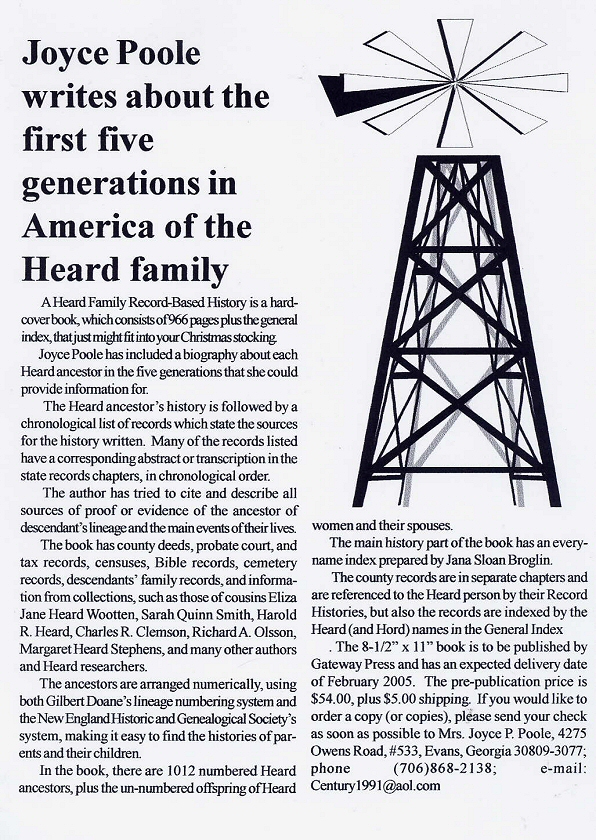 Joyce Poole writes about the first five generations in America of the Heard family

A Heard Family Record-Based History is a hardcover book, which consists of 966 pages plus the general index, that just might fit into your Christmas stocking.

Joyce Poole has included a biography about each Heard ancestor in the five generations that she could provide information for.

The Heard ancestor's history is followed by a chronological list of records which state the sources for the history written. Many of the records listed have a corresponding abstract or transcription in the state records chapters, in chronological order.

The author has tried to cite and describe all sources of proof or evidence of the ancestor of descendant's lineage and the main events of their lives.

The book has county deeds, probate court, and tax records, censuses, Bible records, cemetery records, descendants' family records, and information from collections, such as those of cousins Eliza Jane Heard Wootten, Sarah Quinn Smith, Harold R. Heard, Charles R. Clemson, Richard A. Olsson, Margaret Heard Stephens, and many other authors and Heard researchers.

The ancestors are arranged numerically, using both Gilbert Doane's lineage numbering system and the New England Historic and Genealogical Society's system, making it easy to find the histories of parents and their children.

In the book, there are 1012 numbered Heard ancestors, plus the un-numbered offspring of Heard women and their spouses.

The main history part of the book has an every-name index prepared by Jana Sloan Broglin.

The county records are in separate chapters and are referenced to the Heard person by their Record Histories, but also the records are indexed by the Heard (and Hord) names in the General Index

. The 8-1/2" x 11" book is to be published by Gateway Press and has an expected delivery date of February 2005. The pre-publication price is $54.00, plus $5.00 shipping. If you would like to order a copy (or copies), please send your check as soon as possible to Mrs. Joyce P. Poole, 4275 Owens Road, #533, Evans, Georgia 30809-3077; phone (706)868-2138; e-mail: Century1991@aol.com